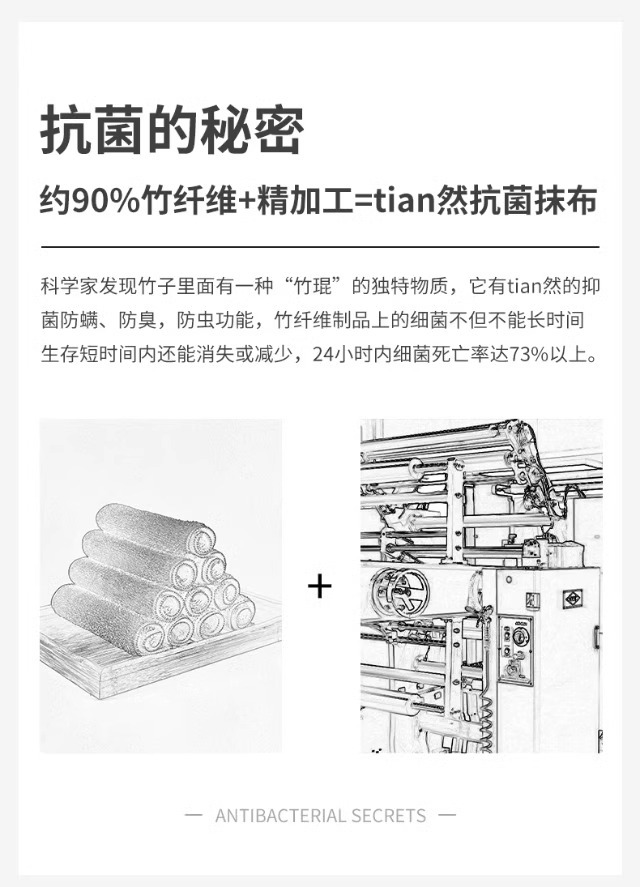 抗菌的秘密

约90%竹纤维+精加工=tian然抗菌抹布

科学家发现竹子里面有一种“竹琨”的独特物质，它有tian然的抑菌防螨、防臭，防虫功能，竹纤维制品上的细菌不但不能长时间生存短时间内还能消失或减少，24小时内细菌死亡率达73%以上。

+

— ANTIBACTERIAL SECRETS —